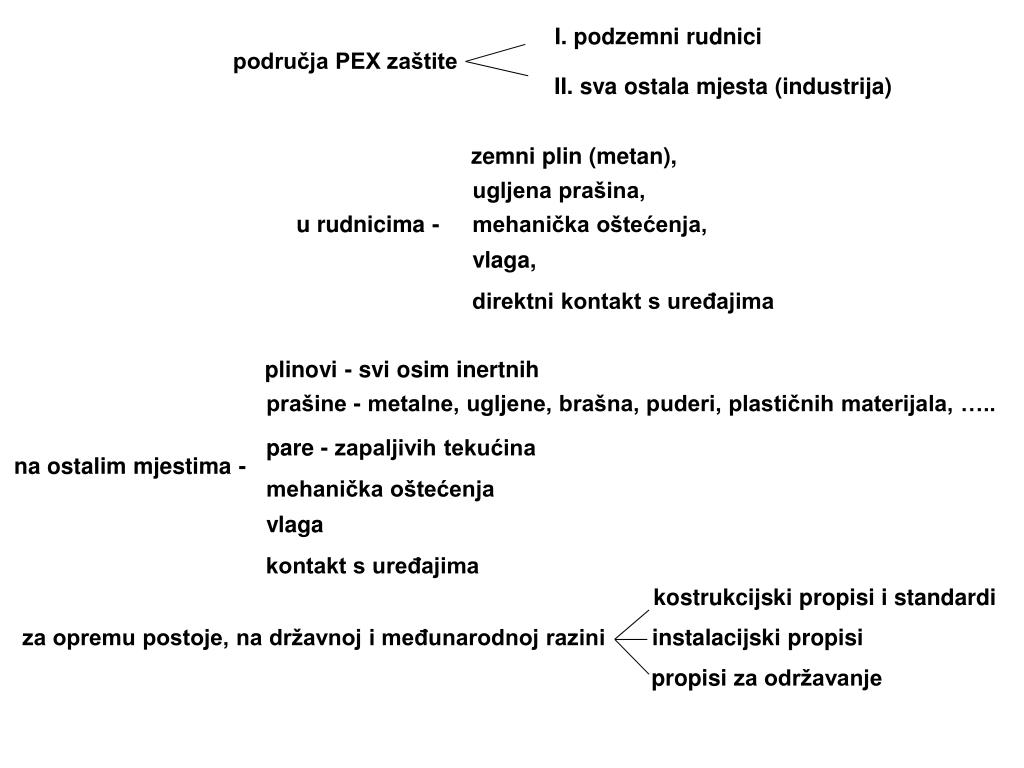 područja PEX zaštite

I. podzemni rudnici

II. sva ostala mjesta (industrija)

u rudnicima -

zemni plin (metan),
ugljena prašina,
mehanička oštećenja,
vlaga,
direktni kontakt s uređajima

na ostalim mjestima -

plinovi - svi osim inertnih
prašine - metalne, ugljene, brašna, puderi, plastičnih materijala, …..
pare - zapaljivih tekućina
mehanička oštećenja
vlaga
kontakt s uređajima

za opremu postoje, na državnoj i međunarodnoj razini

kostrukcijski propisi i standardi
instalacijski propisi
propisi za održavanje